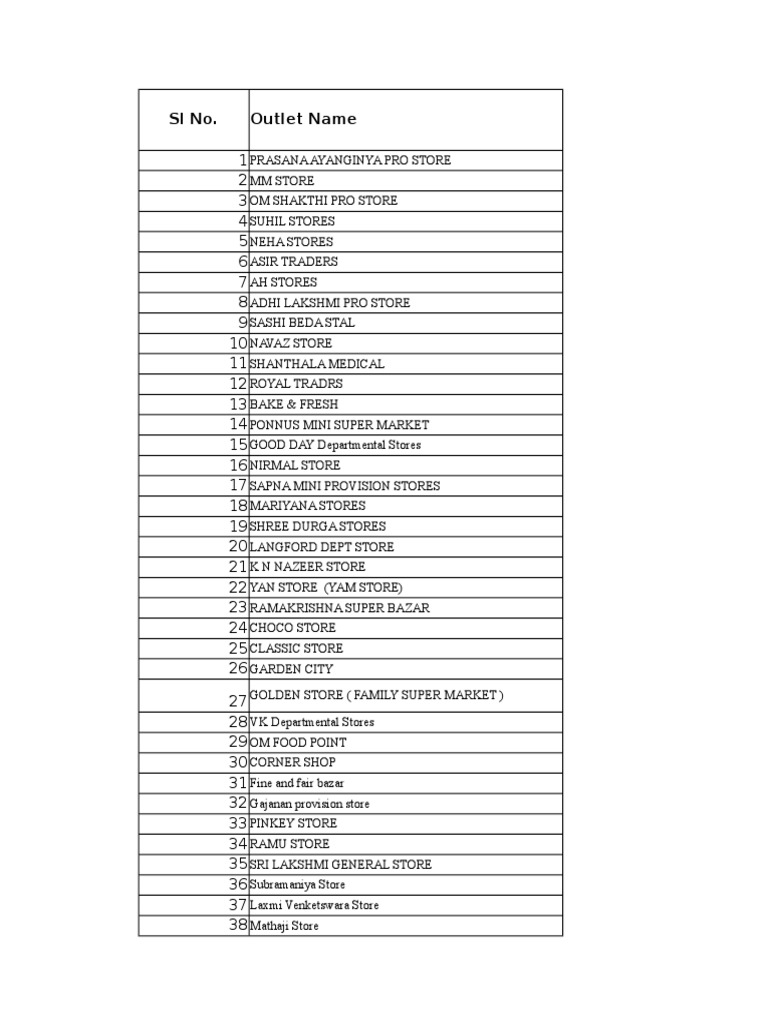 | Sl No. | Outlet Name |
|---|---|
| 1 | PRASANA AYANGINYA PRO STORE |
| 2 | MM STORE |
| 3 | OM SHAKTHI PRO STORE |
| 4 | SUHIL STORES |
| 5 | NEHA STORES |
| 6 | ASIR TRADERS |
| 7 | AH STORES |
| 8 | ADHI LAKSHMI PRO STORE |
| 9 | SASHI BEDA STAL |
| 10 | NAVAZ STORE |
| 11 | SHANTHALA MEDICAL |
| 12 | ROYAL TRADRS |
| 13 | BAKE & FRESH |
| 14 | PONNUS MINI SUPER MARKET |
| 15 | GOOD DAY Departmental Stores |
| 16 | NIRMAL STORE |
| 17 | SAPNA MINI PROVISION STORES |
| 18 | MARIYANA STORES |
| 19 | SHREE DURGA STORES |
| 20 | LANGFORD DEPT STORE |
| 21 | K N NAZEER STORE |
| 22 | YAN STORE (YAM STORE) |
| 23 | RAMAKRISHNA SUPER BAZAR |
| 24 | CHOCO STORE |
| 25 | CLASSIC STORE |
| 26 | GARDEN CITY |
| 27 | GOLDEN STORE ( FAMILY SUPER MARKET ) |
| 28 | VK Departmental Stores |
| 29 | OM FOOD POINT |
| 30 | CORNER SHOP |
| 31 | Fine and fair bazar |
| 32 | Gajanan provision store |
| 33 | PINKEY STORE |
| 34 | RAMU STORE |
| 35 | SRI LAKSHMI GENERAL STORE |
| 36 | Subramaniya Store |
| 37 | Laxmi Venketswara Store |
| 38 | Mathaji Store |